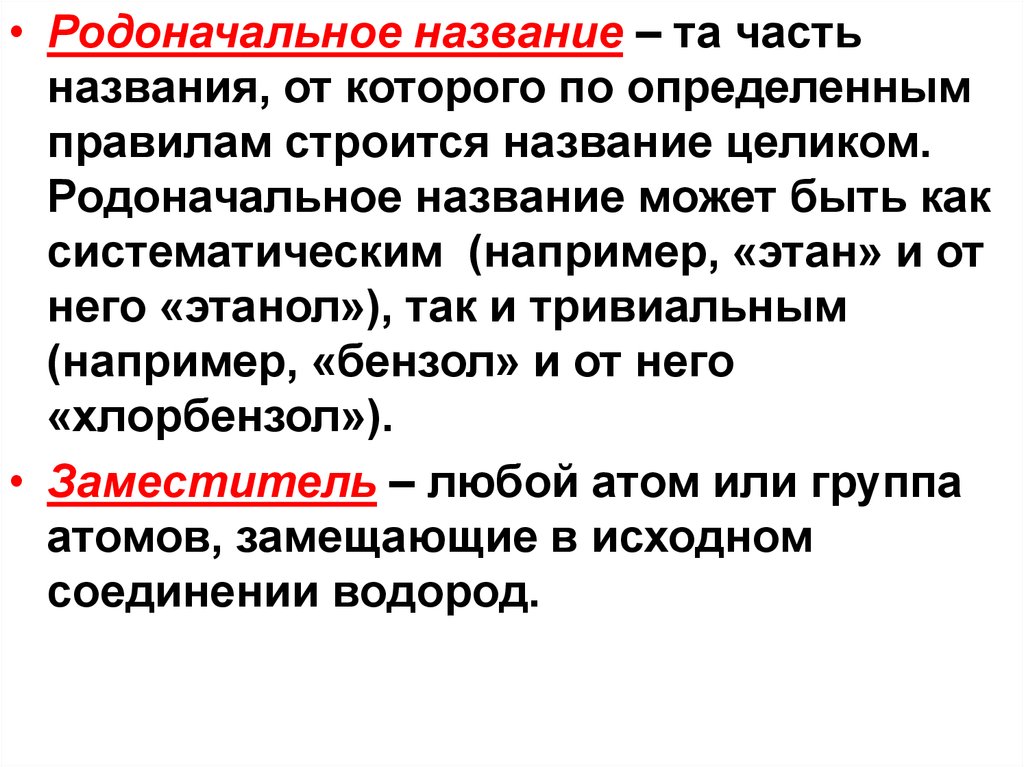 • Родоначальное название – та часть названия, от которого по определенным правилам строится название целиком. Родоначальное название может быть как систематическим (например, «этан» и от него «этанол»), так и тривиальным (например, «бензол» и от него «хлорбензол»).

• Заместитель – любой атом или группа атомов, замещающие в исходном соединении водород.